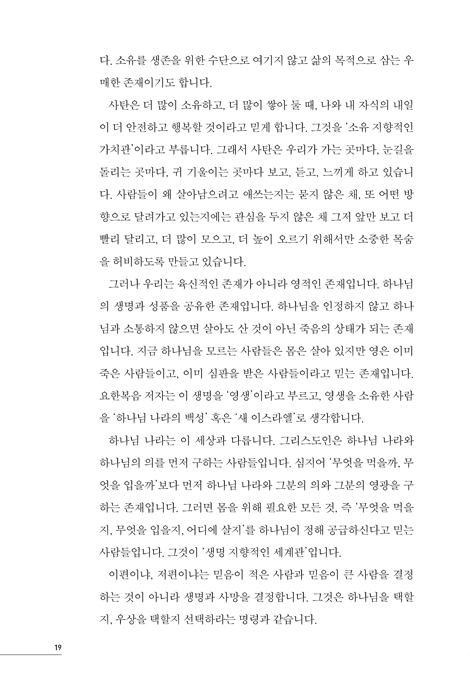 다. 소유를 생존을 위한 수단으로 여기지 않고 삶의 목적으로 삼는 우매한 존재이기도 합니다.

사탄은 더 많이 소유하고, 더 많이 쌓아 둘 때, 나와 내 자식의 내일이 더 안전하고 행복할 것이라고 믿게 합니다. 그것을 '소유 지향적인 가치관'이라고 부릅니다. 그래서 사탄은 우리가 가는 곳마다, 눈길을 돌리는 곳마다, 귀 기울이는 곳마다 보고, 듣고, 느끼게 하고 있습니다. 사람들이 왜 살아남으려고 애쓰는지는 묻지 않은 채, 또 어떤 방향으로 달려가고 있는지에는 관심을 두지 않은 채 그저 앞만 보고 더 빨리 달리고, 더 많이 모으고, 더 높이 오르기 위해서만 소중한 목숨을 허비하도록 만들고 있습니다.

그러나 우리는 육신적인 존재가 아니라 영적인 존재입니다. 하나님의 생명과 성품을 공유한 존재입니다. 하나님을 인정하지 않고 하나님과 소통하지 않으면 살아도 산 것이 아닌 죽음의 상태가 되는 존재입니다. 지금 하나님을 모르는 사람들은 몸은 살아 있지만 영은 이미 죽은 사람들이고, 이미 심판을 받은 사람들이라고 믿는 존재입니다. 요한복음 저자는 이 생명을 '영생'이라고 부르고, 영생을 소유한 사람을 '하나님 나라의 백성' 혹은 '새 이스라엘'로 생각합니다.

하나님 나라는 이 세상과 다릅니다. 그리스도인은 하나님 나라와 하나님의 의를 먼저 구하는 사람들입니다. 심지어 '무엇을 먹을까, 무엇을 입을까'보다 먼저 하나님 나라와 그분의 의와 그분의 영광을 구하는 존재입니다. 그러면 몸을 위해 필요한 모든 것, 즉 '무엇을 먹을지, 무엇을 입을지, 어디에 살지'를 하나님이 정해 공급하신다고 믿는 사람들입니다. 그것이 '생명 지향적인 세계관'입니다.

이편이냐, 저편이냐는 믿음이 적은 사람과 믿음이 큰 사람을 결정하는 것이 아니라 생명과 사망을 결정합니다. 그것은 하나님을 택할지, 우상을 택할지 선택하라는 명령과 같습니다.

19